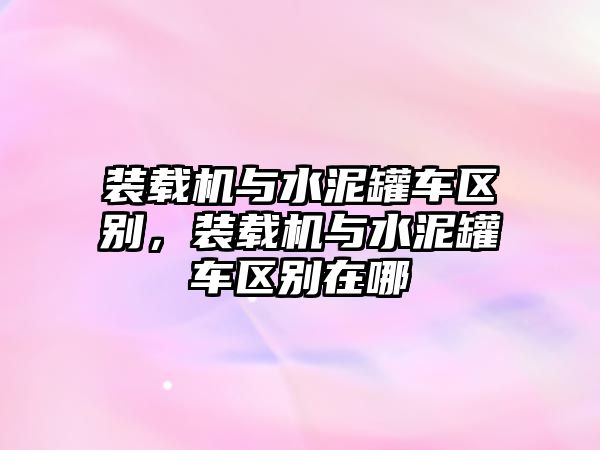 装载机与水泥罐车区别，装载机与水泥罐车区别在哪